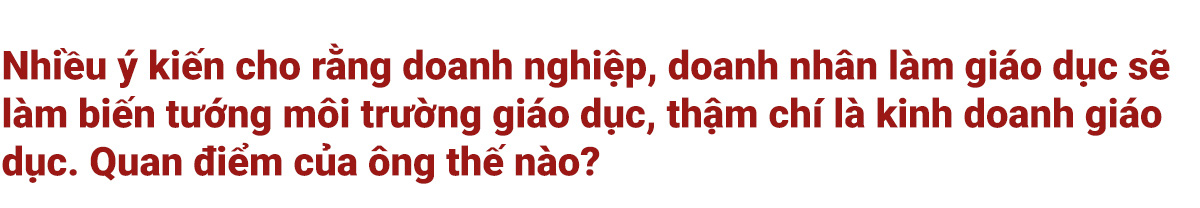 Nhiều ý kiến cho rằng doanh nghiệp, doanh nhân làm giáo dục sẽ làm biến tướng môi trường giáo dục, thậm chí là kinh doanh giáo dục. Quan điểm của ông thế nào?